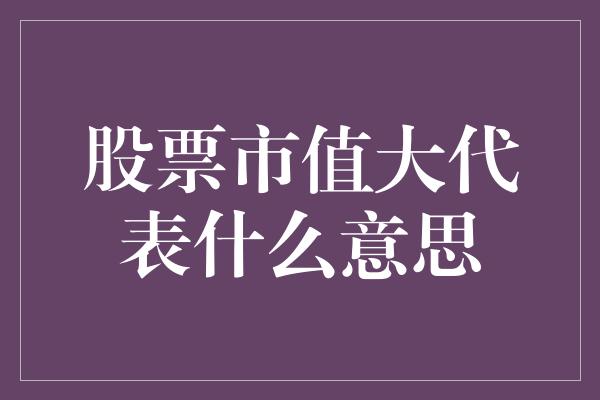 股票市值大代表什么意思